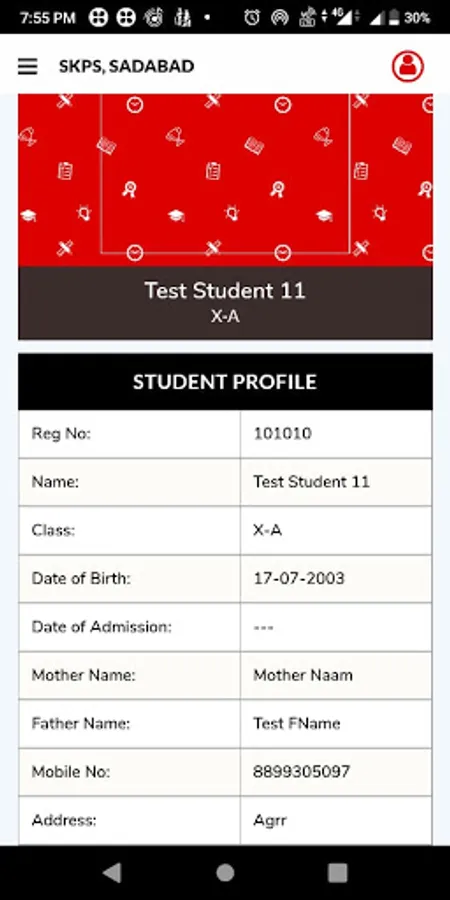 7:55 PM 30%

SKPS, SADABAD

Test Student 11
X-A

STUDENT PROFILE

| Reg No: | 101010 |
|---|---|
| Name: | Test Student 11 |
| Class: | X-A |
| Date of Birth: | 17-07-2003 |
| Date of Admission: | --- |
| Mother Name: | Mother Naam |
| Father Name: | Test FName |
| Mobile No: | 8899305097 |
| Address: | Agrr |